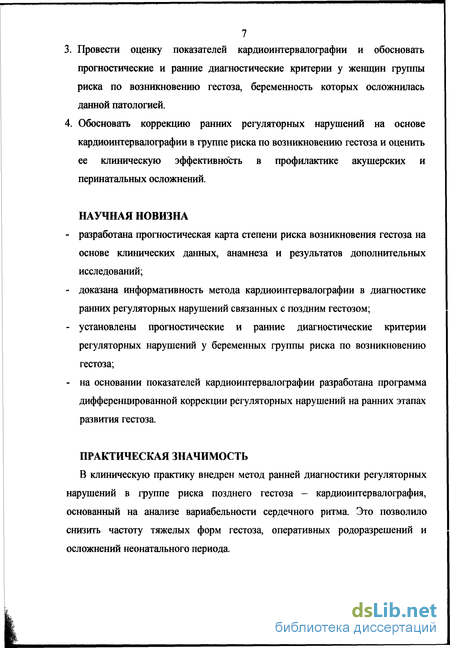 7

3. Провести оценку показателей кардиоинтервалографии и обосновать прогностические и ранние диагностические критерии у женщин группы риска по возникновению гестоза, беременность которых осложнилась данной патологией.

4. Обосновать коррекцию ранних регуляторных нарушений на основе кардиоинтервалографии в группе риска по возникновению гестоза и оценить ее клиническую эффективность в профилактике акушерских и перинатальных осложнений.

НАУЧНАЯ НОВИЗНА

- разработана прогностическая карта степени риска возникновения гестоза на основе клинических данных, анамнеза и результатов дополнительных исследований;

- доказана информативность метода кардиоинтервалографии в диагностике ранних регуляторных нарушений связанных с поздним гестозом;

- установлены прогностические и ранние диагностические критерии регуляторных нарушений у беременных группы риска по возникновению гестоза;

- на основании показателей кардиоинтервалографии разработана программа дифференцированной коррекции регуляторных нарушений на ранних этапах развития гестоза.

ПРАКТИЧЕСКАЯ ЗНАЧИМОСТЬ

В клиническую практику внедрен метод ранней диагностики регуляторных нарушений в группе риска позднего гестоза – кардиоинтервалография, основанный на анализе вариабельности сердечного ритма. Это позволило снизить частоту тяжелых форм гестоза, оперативных родоразрешений и осложнений неонатального периода.

dsLib.net
библиотека диссертаций